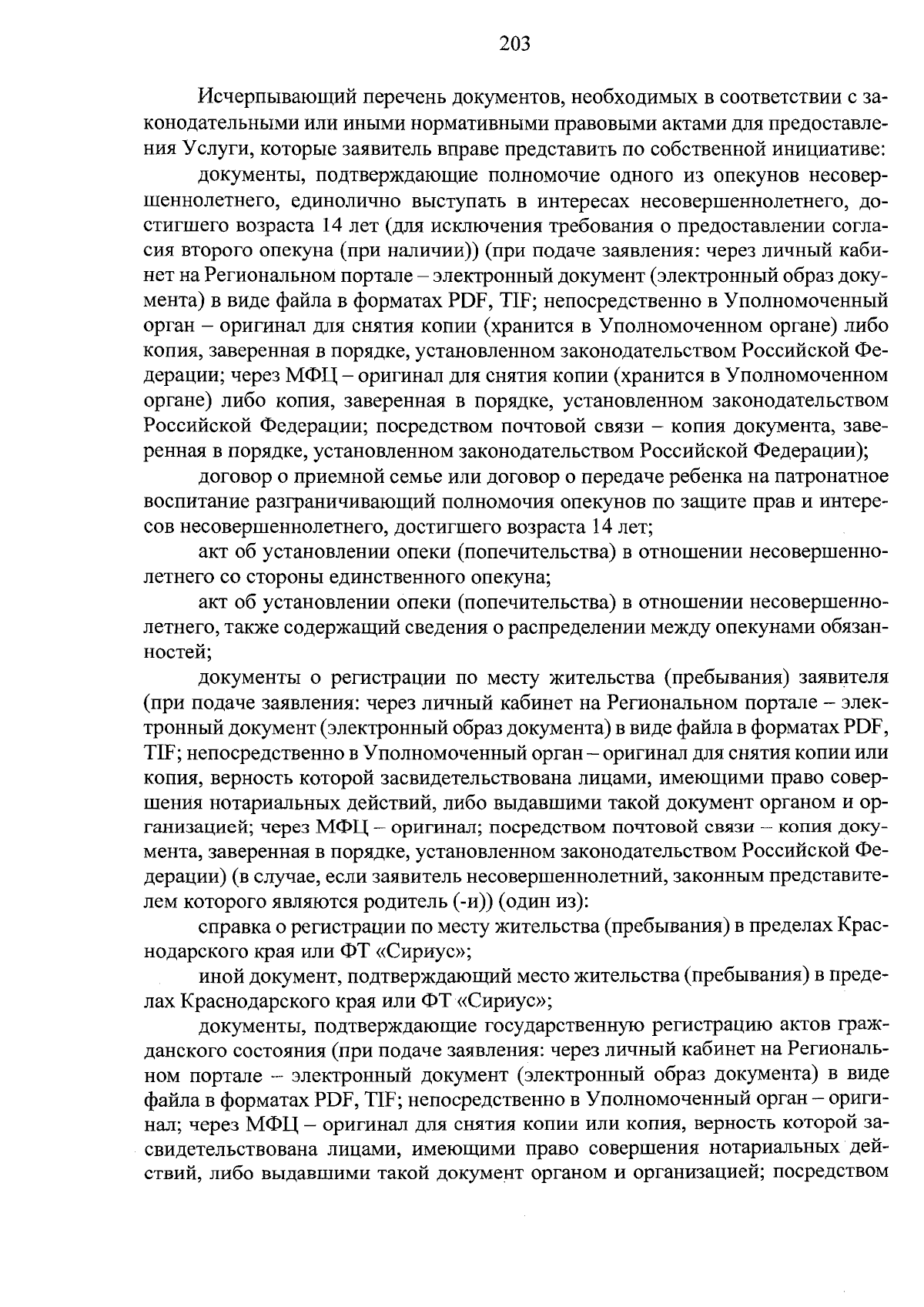 203

Исчерпывающий перечень документов, необходимых в соответствии с законодательными или иными нормативными правовыми актами для предоставления Услуги, которые заявитель вправе представить по собственной инициативе:

документы, подтверждающие полномочие одного из опекунов несовершеннолетнего, единолично выступать в интересах несовершеннолетнего, достигшего возраста 14 лет (для исключения требования о предоставлении согласия второго опекуна (при наличии)) (при подаче заявления: через личный кабинет на Региональном портале – электронный документ (электронный образ документа) в виде файла в форматах PDF, TIF; непосредственно в Уполномоченный орган – оригинал для снятия копии (хранится в Уполномоченном органе) либо копия, заверенная в порядке, установленном законодательством Российской Федерации; через МФЦ – оригинал для снятия копии (хранится в Уполномоченном органе) либо копия, заверенная в порядке, установленном законодательством Российской Федерации; посредством почтовой связи – копия документа, заверенная в порядке, установленном законодательством Российской Федерации);

договор о приемной семье или договор о передаче ребенка на патронатное воспитание разграничивающий полномочия опекунов по защите прав и интересов несовершеннолетнего, достигшего возраста 14 лет;

акт об установлении опеки (попечительства) в отношении несовершеннолетнего со стороны единственного опекуна;

акт об установлении опеки (попечительства) в отношении несовершеннолетнего, также содержащий сведения о распределении между опекунами обязанностей;

документы о регистрации по месту жительства (пребывания) заявителя (при подаче заявления: через личный кабинет на Региональном портале – электронный документ (электронный образ документа) в виде файла в форматах PDF, TIF; непосредственно в Уполномоченный орган – оригинал для снятия копии или копия, верность которой засвидетельствована лицами, имеющими право совершения нотариальных действий, либо выдавшими такой документ органом и организацией; через МФЦ – оригинал; посредством почтовой связи – копия документа, заверенная в порядке, установленном законодательством Российской Федерации) (в случае, если заявитель несовершеннолетний, законным представителем которого являются родитель (-и)) (один из):

справка о регистрации по месту жительства (пребывания) в пределах Краснодарского края или ФТ «Сириус»;

иной документ, подтверждающий место жительства (пребывания) в пределах Краснодарского края или ФТ «Сириус»;

документы, подтверждающие государственную регистрацию актов гражданского состояния (при подаче заявления: через личный кабинет на Региональном портале – электронный документ (электронный образ документа) в виде файла в форматах PDF, TIF; непосредственно в Уполномоченный орган – оригинал; через МФЦ – оригинал для снятия копии или копия, верность которой засвидетельствована лицами, имеющими право совершения нотариальных действий, либо выдавшими такой документ органом и организацией; посредством